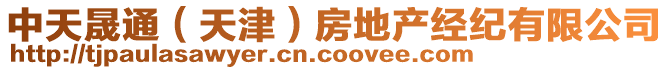 中天晟通（天津）房地产经纪有限公司
http://tjpaulasawyer.cn.coovee.com